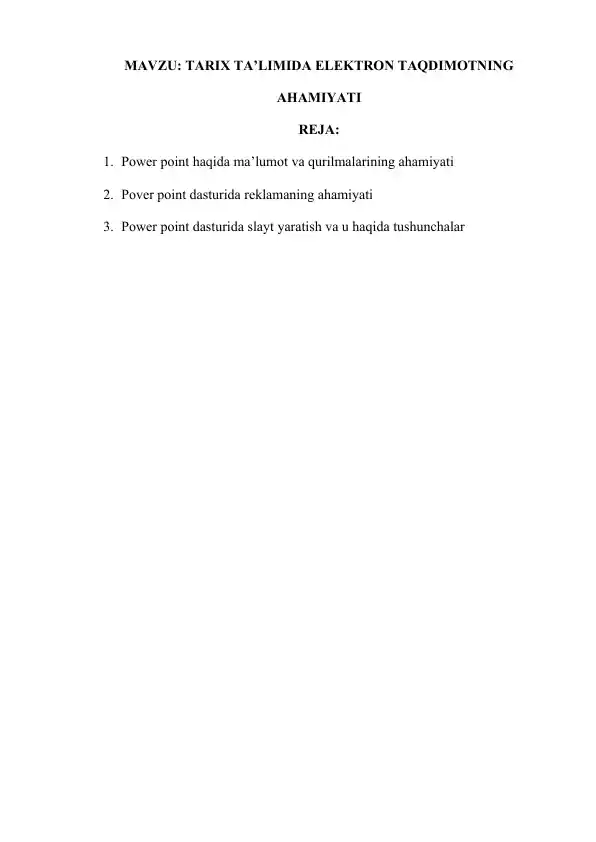 MAVZU: TARIX TA’LIMIDA ELEKTRON TAQDIMOTNING AHAMIYATI

REJA:

1. Power point haqida ma’lumot va qurilmalarining ahamiyati
2. Pover point dasturida reklamaning ahamiyati
3. Power point dasturida slayt yaratish va u haqida tushunchalar